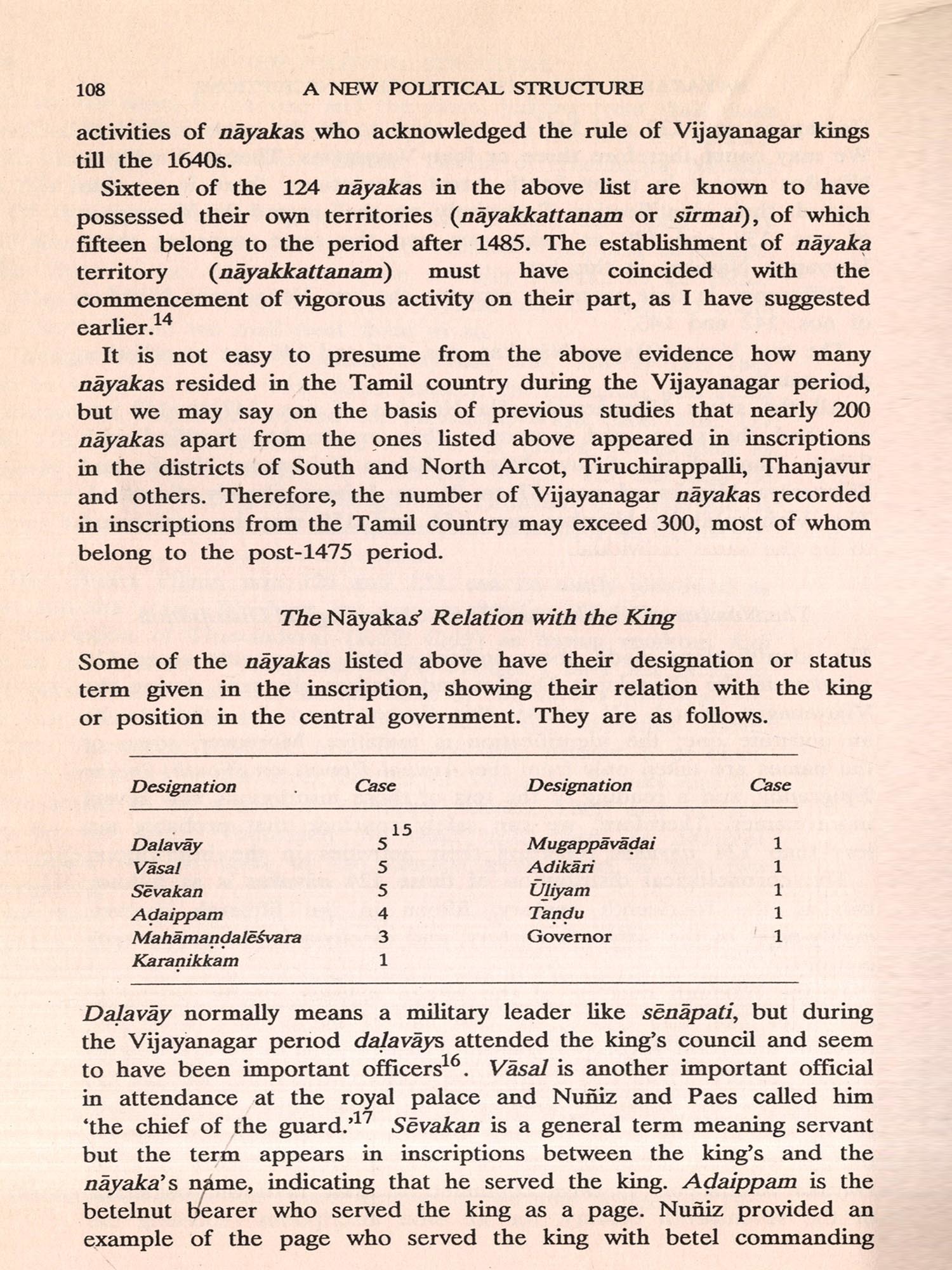 108 A NEW POLITICAL STRUCTURE

activities of nāyakas who acknowledged the rule of Vijayanagar kings till the 1640s.

Sixteen of the 124 nāyakas in the above list are known to have possessed their own territories (nāyakkattanam or sīrmai), of which fifteen belong to the period after 1485. The establishment of nāyaka territory (nāyakkattanam) must have coincided with the commencement of vigorous activity on their part, as I have suggested earlier.$^{14}$

It is not easy to presume from the above evidence how many nāyakas resided in the Tamil country during the Vijayanagar period, but we may say on the basis of previous studies that nearly 200 nāyakas apart from the ones listed above appeared in inscriptions in the districts of South and North Arcot, Tiruchirappalli, Thanjavur and others. Therefore, the number of Vijayanagar nāyakas recorded in inscriptions from the Tamil country may exceed 300, most of whom belong to the post-1475 period.

The Nāyakas' Relation with the King

Some of the nāyakas listed above have their designation or status term given in the inscription, showing their relation with the king or position in the central government. They are as follows.

| Designation | Case | Designation | Case |
|---|---|---|---|
| Daḷavāy | 5$^{15}$ | Mugappāvāḍai | 1 |
| Vāsal | 5 | Adikāri | 1 |
| Sēvakan | 5 | Ūḻiyam | 1 |
| Aḍaippam | 4 | Taṇḍu | 1 |
| Mahāmaṇḍalēśvara | 3 | Governor | 1 |
| Karaṇikkam | 1 | | |

Daḷavāy normally means a military leader like sēnāpati, but during the Vijayanagar period daḷavāys attended the king's council and seem to have been important officers$^{16}$. Vāsal is another important official in attendance at the royal palace and Nuñiz and Paes called him 'the chief of the guard.'$^{17}$ Sēvakan is a general term meaning servant but the term appears in inscriptions between the king's and the nāyaka's name, indicating that he served the king. Aḍaippam is the betelnut bearer who served the king as a page. Nuñiz provided an example of the page who served the king with betel commanding